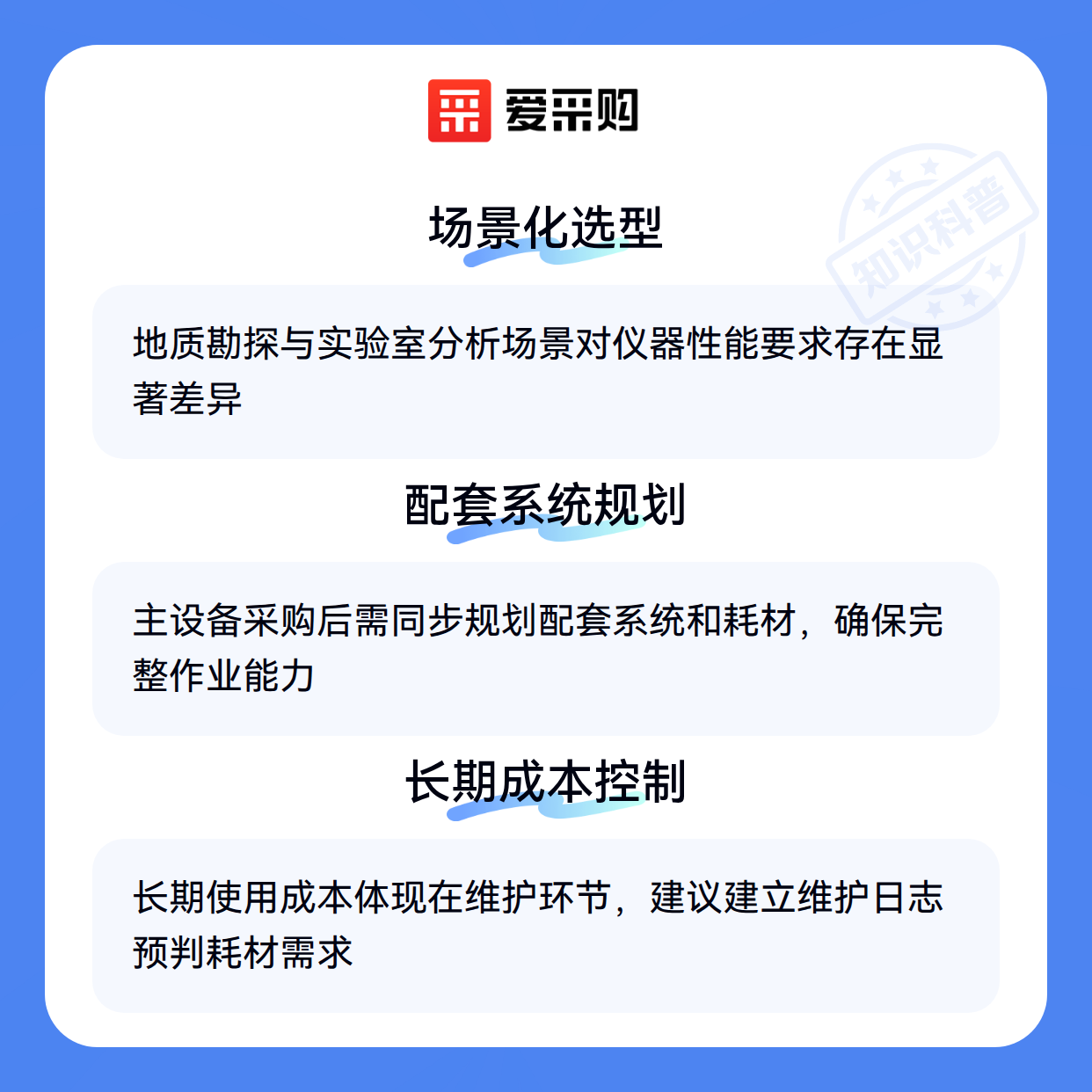 爱采购

场景化选型

地质勘探与实验室分析场景对仪器性能要求存在显著差异

配套系统规划

主设备采购后需同步规划配套系统和耗材，确保完整作业能力

长期成本控制

长期使用成本体现在维护环节，建议建立维护日志预判耗材需求

知识科普